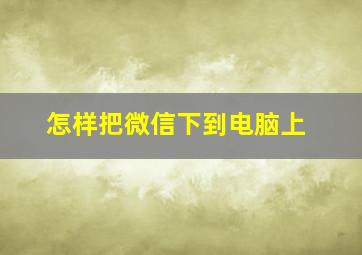 怎样把微信下到电脑上